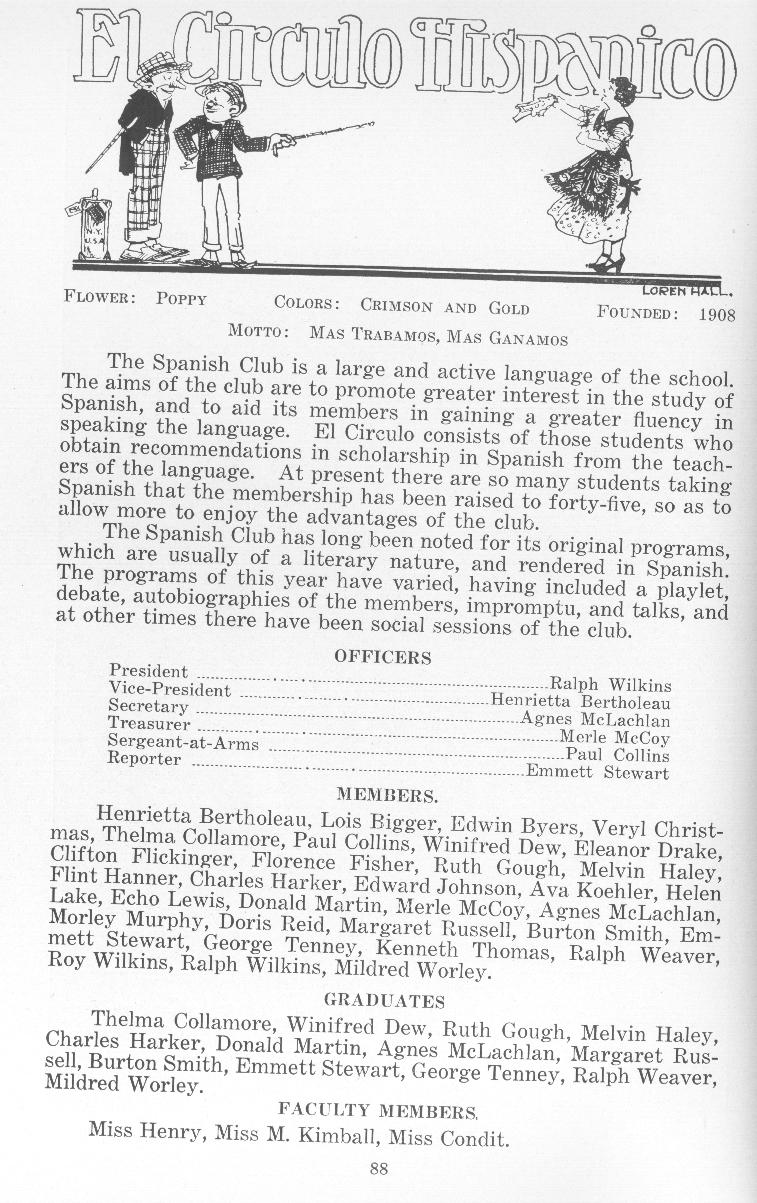 El Circulo Hispanico

LOREN HALL.

FLOWER: POPPY COLORS: CRIMSON AND GOLD FOUNDED: 1908

MOTTO: MAS TRABAMOS, MAS GANAMOS

The Spanish Club is a large and active language of the school. The aims of the club are to promote greater interest in the study of Spanish, and to aid its members in gaining a greater fluency in speaking the language. El Circulo consists of those students who obtain recommendations in scholarship in Spanish from the teachers of the language. At present there are so many students taking Spanish that the membership has been raised to forty-five, so as to allow more to enjoy the advantages of the club.

The Spanish Club has long been noted for its original programs, which are usually of a literary nature, and rendered in Spanish. The programs of this year have varied, having included a playlet, debate, autobiographies of the members, impromptu, and talks, and at other times there have been social sessions of the club.

OFFICERS

President ........ Ralph Wilkins
Vice-President ........ Henrietta Bertholeau
Secretary ........ Agnes McLachlan
Treasurer ........ Merle McCoy
Sergeant-at-Arms ........ Paul Collins
Reporter ........ Emmett Stewart

MEMBERS.

Henrietta Bertholeau, Lois Bigger, Edwin Byers, Veryl Christmas, Thelma Collamore, Paul Collins, Winifred Dew, Eleanor Drake, Clifton Flickinger, Florence Fisher, Ruth Gough, Melvin Haley, Flint Hanner, Charles Harker, Edward Johnson, Ava Koehler, Helen Lake, Echo Lewis, Donald Martin, Merle McCoy, Agnes McLachlan, Morley Murphy, Doris Reid, Margaret Russell, Burton Smith, Emmett Stewart, George Tenney, Kenneth Thomas, Ralph Weaver, Roy Wilkins, Ralph Wilkins, Mildred Worley.

GRADUATES

Thelma Collamore, Winifred Dew, Ruth Gough, Melvin Haley, Charles Harker, Donald Martin, Agnes McLachlan, Margaret Russell, Burton Smith, Emmett Stewart, George Tenney, Ralph Weaver, Mildred Worley.

FACULTY MEMBERS.

Miss Henry, Miss M. Kimball, Miss Condit.

88